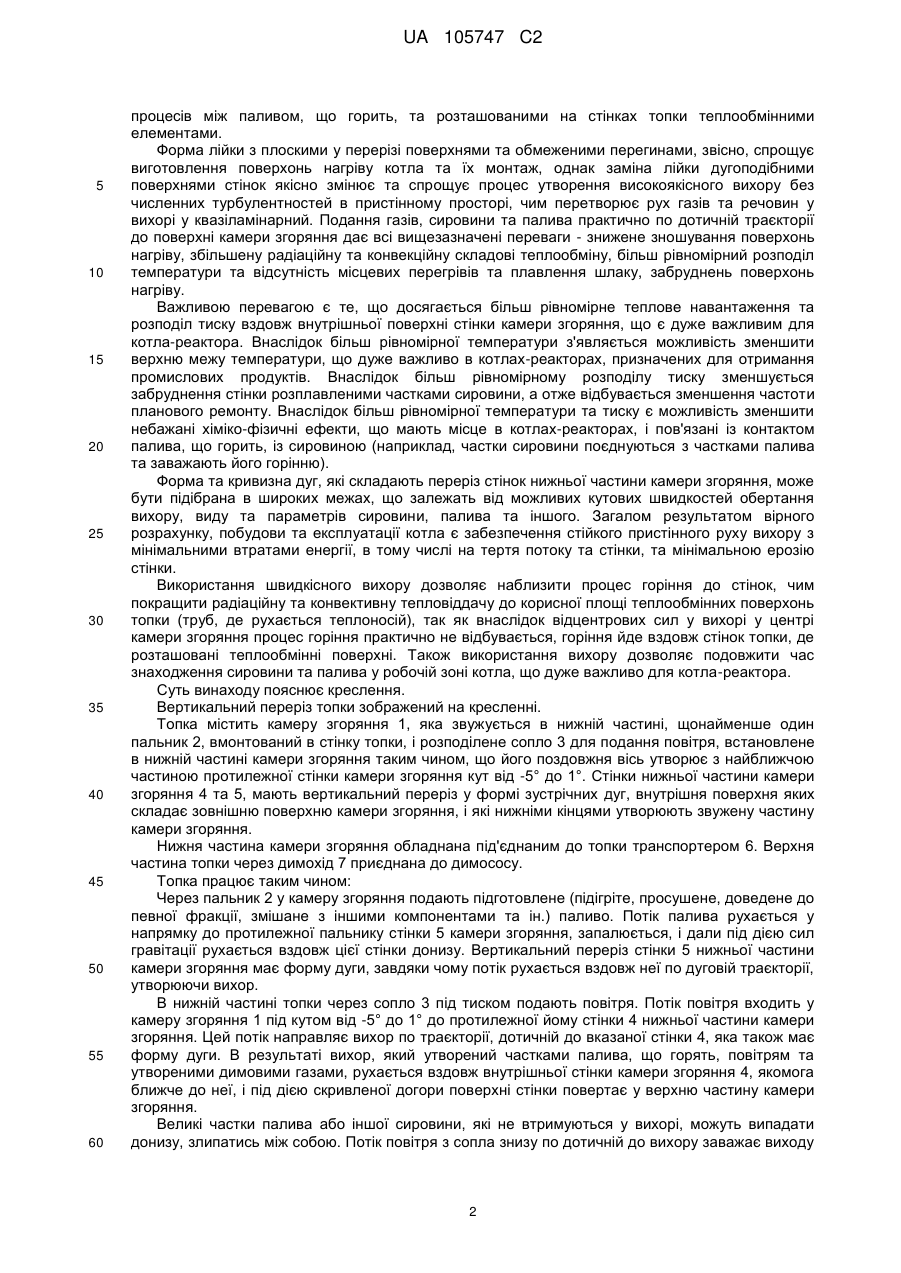 UA 105747 C2

процесів між паливом, що горить, та розташованими на стінках топки теплообмінними елементами.

Форма лійки з плоскими у перерізі поверхнями та обмеженими перегинами, звісно, спрощує виготовлення поверхонь нагріву котла та їх монтаж, однак заміна лійки дугоподібними поверхнями стінок якісно змінює та спрощує процес утворення високоякісного вихору без численних турбулентностей в пристінному просторі, чим перетворює рух газів та речовин у вихорі у квазіламінарний. Подання газів, сировини та палива практично по дотичній траєкторії до поверхні камери згоряння дає всі вищезазначені переваги - знижене зношування поверхонь нагріву, збільшену радіаційну та конвекційну складові теплообміну, більш рівномірний розподіл температури та відсутність місцевих перегрівів та плавлення шлаку, забруднень поверхонь нагріву.

Важливою перевагою є те, що досягається більш рівномірне теплове навантаження та розподіл тиску вздовж внутрішньої поверхні стінки камери згоряння, що є дуже важливим для котла-реактора. Внаслідок більш рівномірної температури з'являється можливість зменшити верхню межу температури, що дуже важливо в котлах-реакторах, призначених для отримання промислових продуктів. Внаслідок більш рівномірному розподілу тиску зменшується забруднення стінки розплавленими частками сировини, а отже відбувається зменшення частоти планового ремонту. Внаслідок більш рівномірної температури та тиску є можливість зменшити небажані хіміко-фізичні ефекти, що мають місце в котлах-реакторах, і пов'язані із контактом палива, що горить, із сировиною (наприклад, частки сировини поєднуються з частками палива та заважають його горінню).

Форма та кривизна дуг, які складають переріз стінок нижньої частини камери згоряння, може бути підібрана в широких межах, що залежать від можливих кутових швидкостей обертання вихору, виду та параметрів сировини, палива та іншого. Загалом результатом вірного розрахунку, побудови та експлуатації котла є забезпечення стійкого пристінного руху вихору з мінімальними втратами енергії, в тому числі на тертя потоку та стінки, та мінімальною ерозією стінки.

Використання швидкісного вихору дозволяє наблизити процес горіння до стінок, чим покращити радіаційну та конвективну тепловіддачу до корисної площі теплообмінних поверхонь топки (труб, де рухається теплоносій), так як внаслідок відцентрових сил у вихорі у центрі камери згоряння процес горіння практично не відбувається, горіння йде вздовж стінок топки, де розташовані теплообмінні поверхні. Також використання вихору дозволяє подовжити час знаходження сировини та палива у робочій зоні котла, що дуже важливо для котла-реактора.

Суть винаходу пояснює креслення.

Вертикальний переріз топки зображений на кресленні.

Топка містить камеру згоряння 1, яка звужується в нижній частині, щонайменше один пальник 2, вмонтований в стінку топки, і розподілене сопло 3 для подання повітря, встановлене в нижній частині камери згоряння таким чином, що його поздовжня вісь утворює з найближчою частиною протилежної стінки камери згоряння кут від -5° до 1°. Стінки нижньої частини камери згоряння 4 та 5, мають вертикальний переріз у формі зустрічних дуг, внутрішня поверхня яких складає зовнішню поверхню камери згоряння, і які нижніми кінцями утворюють звужену частину камери згоряння.

Нижня частина камери згоряння обладнана під'єднаним до топки транспортером 6. Верхня частина топки через димохід 7 приєднана до димососу.

Топка працює таким чином:

Через пальник 2 у камеру згоряння подають підготовлене (підігріте, просушене, доведене до певної фракції, змішане з іншими компонентами та ін.) паливо. Потік палива рухається у напрямку до протилежної пальнику стінки 5 камери згоряння, запалюється, і далі під дією сил гравітації рухається вздовж цієї стінки донизу. Вертикальний переріз стінки 5 нижньої частини камери згоряння має форму дуги, завдяки чому потік рухається вздовж неї по дуговій траєкторії, утворюючи вихор.

В нижній частині топки через сопло 3 під тиском подають повітря. Потік повітря входить у камеру згоряння 1 під кутом від -5° до 1° до протилежної йому стінки 4 нижньої частини камери згоряння. Цей потік направляє вихор по траєкторії, дотичній до вказаної стінки 4, яка також має форму дуги. В результаті вихор, який утворений частками палива, що горять, повітрям та утвореними димовими газами, рухається вздовж внутрішньої стінки камери згоряння 4, якомога ближче до неї, і під дією скривленої догори поверхні стінки повертає у верхню частину камери згоряння.

Великі частки палива або іншої сировини, які не втримуються у вихорі, можуть випадати донизу, злипатись між собою. Потік повітря з сопла знизу по дотичній до вихору заважає виходу

5
10
15
20
25
30
35
40
45
50
55
60

2